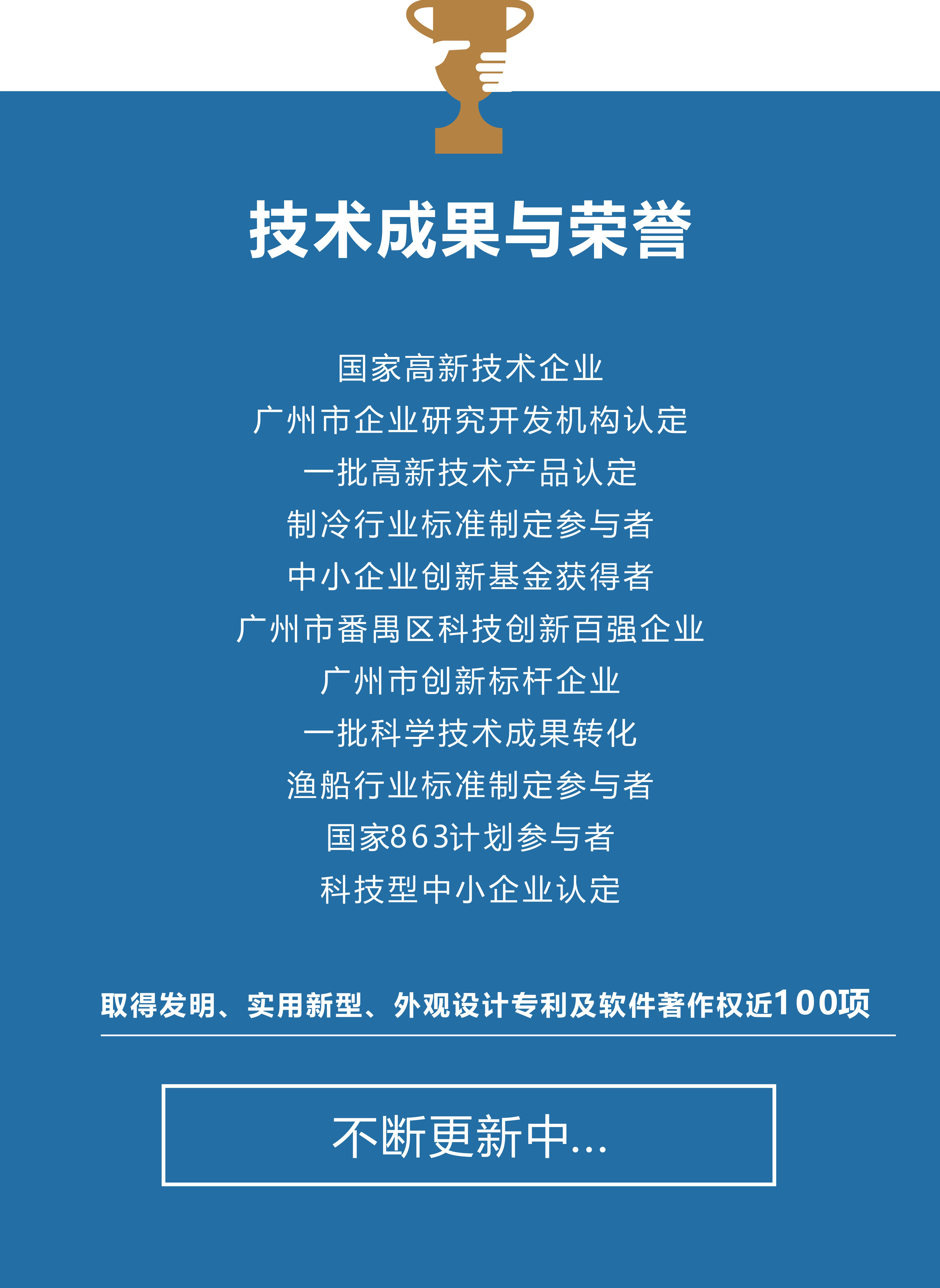 技术成果与荣誉

国家高新技术企业
广州市企业研究开发机构认定
一批高新技术产品认定
制冷行业标准制定参与者
中小企业创新基金获得者
广州市番禺区科技创新百强企业
广州市创新标杆企业
一批科学技术成果转化
渔船行业标准制定参与者
国家863计划参与者
科技型中小企业认定

取得发明、实用新型、外观设计专利及软件著作权近100项

不断更新中...